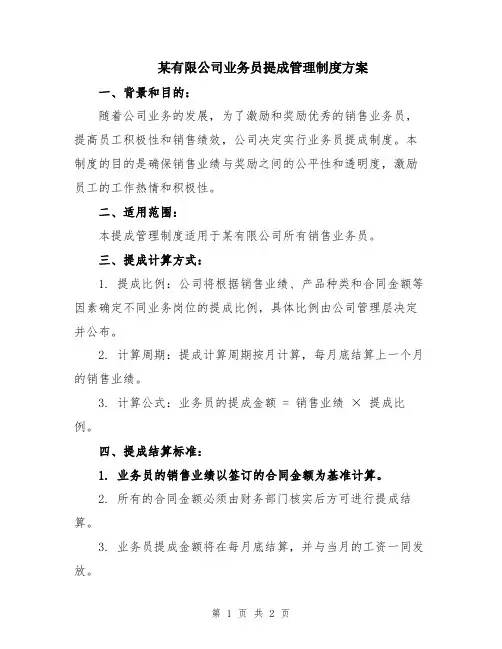 某有限公司业务员提成管理制度方案

一、背景和目的：

随着公司业务的发展，为了激励和奖励优秀的销售业务员，提高员工积极性和销售绩效，公司决定实行业务员提成制度。本制度的目的是确保销售业绩与奖励之间的公平性和透明度，激励员工的工作热情和积极性。

二、适用范围：

本提成管理制度适用于某有限公司所有销售业务员。

三、提成计算方式：

1. 提成比例：公司将根据销售业绩、产品种类和合同金额等因素确定不同业务岗位的提成比例，具体比例由公司管理层决定并公布。

2. 计算周期：提成计算周期按月计算，每月底结算上一个月的销售业绩。

3. 计算公式：业务员的提成金额 = 销售业绩 × 提成比例。

四、提成结算标准：

1. 业务员的销售业绩以签订的合同金额为基准计算。

2. 所有的合同金额必须由财务部门核实后方可进行提成结算。

3. 业务员提成金额将在每月底结算，并与当月的工资一同发放。

第 1 页 共 2 页